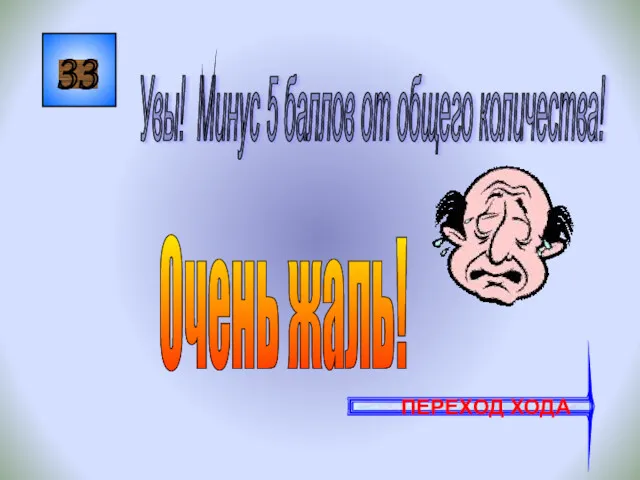 33

Увы! Минус 5 баллов от общего количества!

Очень жаль!

ПЕРЕХОД ХОДА